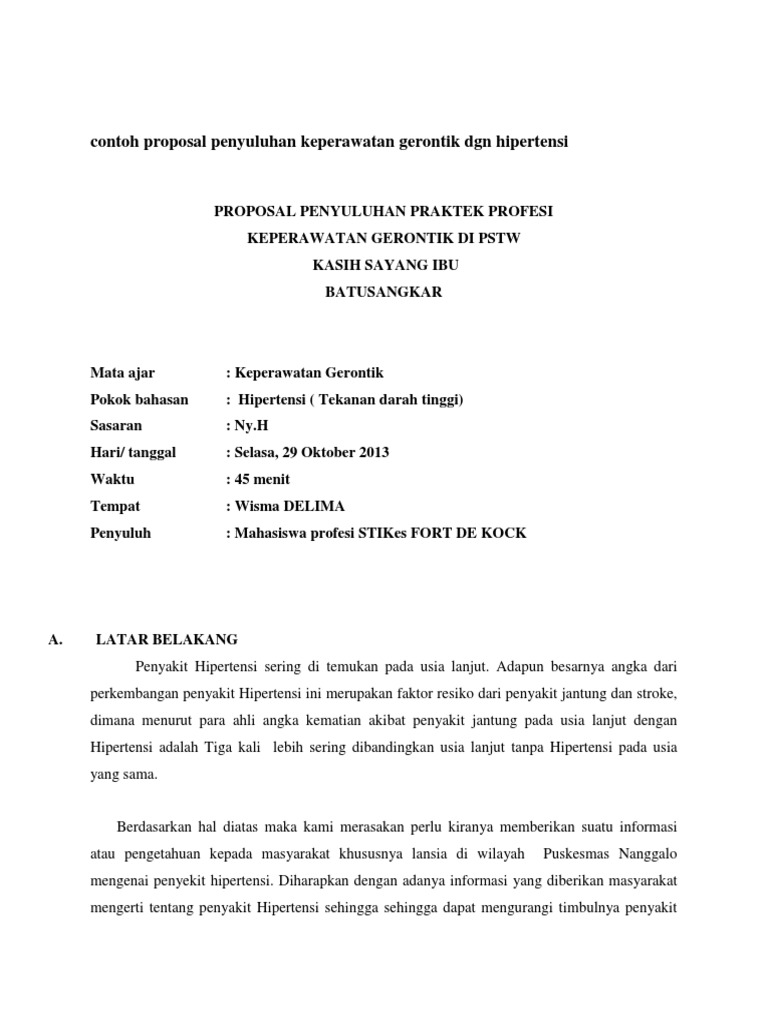 contoh proposal penyuluhan keperawatan gerontik dgn hipertensi

PROPOSAL PENYULUHAN PRAKTEK PROFESI
KEPERAWATAN GERONTIK DI PSTW
KASIH SAYANG IBU
BATUSANGKAR

Mata ajar : Keperawatan Gerontik
Pokok bahasan : Hipertensi ( Tekanan darah tinggi)
Sasaran : Ny.H
Hari/ tanggal : Selasa, 29 Oktober 2013
Waktu : 45 menit
Tempat : Wisma DELIMA
Penyuluh : Mahasiswa profesi STIKes FORT DE KOCK

A. LATAR BELAKANG

Penyakit Hipertensi sering di temukan pada usia lanjut. Adapun besarnya angka dari perkembangan penyakit Hipertensi ini merupakan faktor resiko dari penyakit jantung dan stroke, dimana menurut para ahli angka kematian akibat penyakit jantung pada usia lanjut dengan Hipertensi adalah Tiga kali lebih sering dibandingkan usia lanjut tanpa Hipertensi pada usia yang sama.

Berdasarkan hal diatas maka kami merasakan perlu kiranya memberikan suatu informasi atau pengetahuan kepada masyarakat khususnya lansia di wilayah Puskesmas Nanggalo mengenai penyekit hipertensi. Diharapkan dengan adanya informasi yang diberikan masyarakat mengerti tentang penyakit Hipertensi sehingga sehingga dapat mengurangi timbulnya penyakit